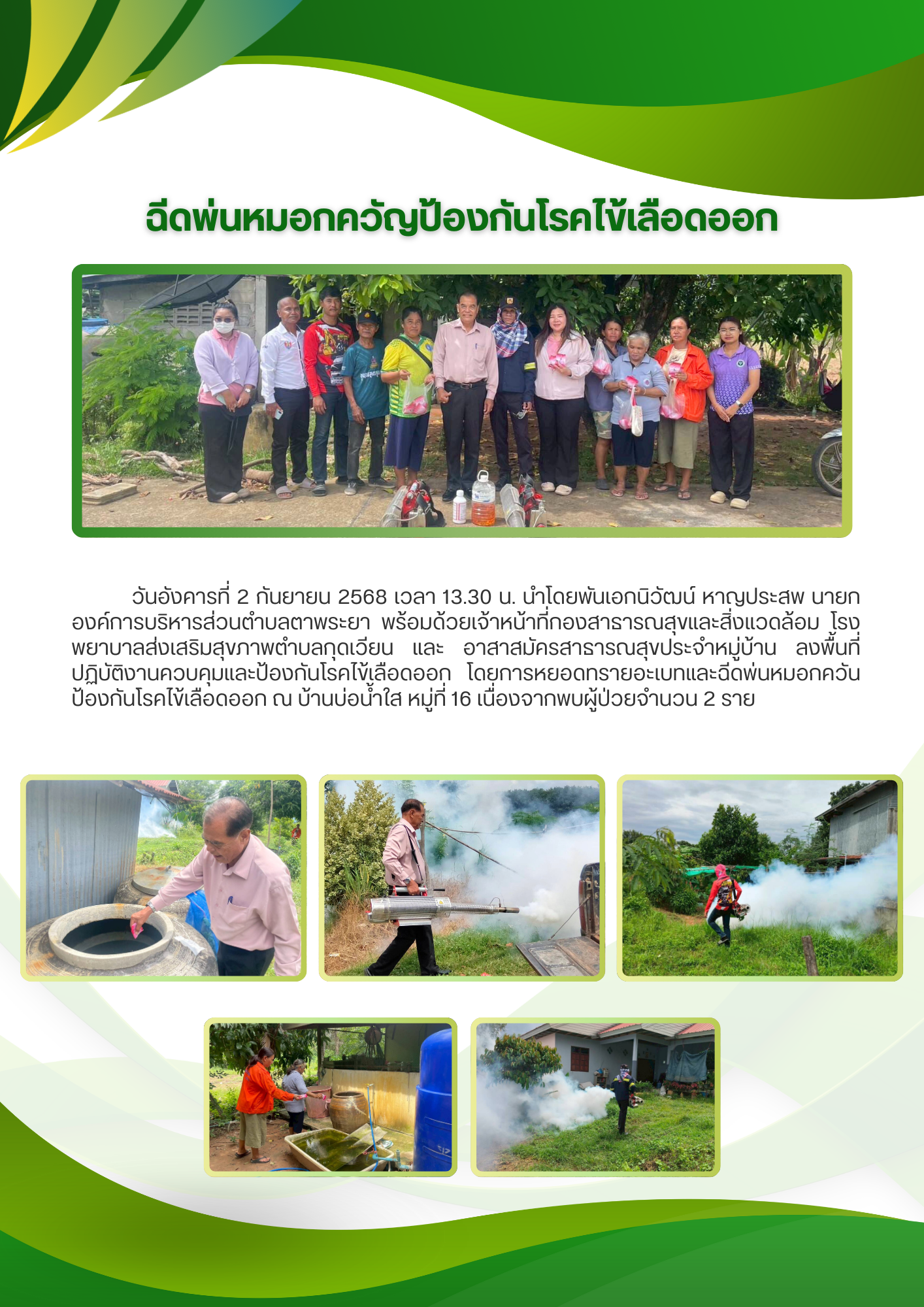 ฉีดพ่นหมอกควัญป้องกันโรคไข้เลือดออก

วันอังคารที่ 2 กันยายน 2568 เวลา 13.30 น. นำโดยพันเอกนิวัฒน์ หาญประสพ นายกองค์การบริหารส่วนตำบลตาพระยา พร้อมด้วยเจ้าหน้าที่กองสาธารณสุขและสิ่งแวดล้อม โรงพยาบาลส่งเสริมสุขภาพตำบลกุดเวียน และ อาสาสมัครสาธารณสุขประจำหมู่บ้าน ลงพื้นที่ปฏิบัติงานควบคุมและป้องกันโรคไข้เลือดออก โดยการหยอดทรายอะเบทและฉีดพ่นหมอกควันป้องกันโรคไข้เลือดออก ณ บ้านบ่อน้ำใส หมู่ที่ 16 เนื่องจากพบผู้ป่วยจำนวน 2 ราย